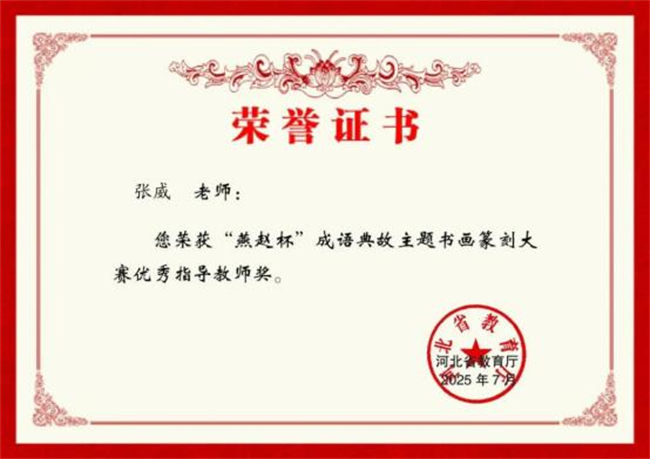 荣誉证书

张威　老师：

您荣获“燕赵杯”成语典故主题书画篆刻大赛优秀指导教师奖。

河北省教育厅

河北省教育厅
2025 年 7 月